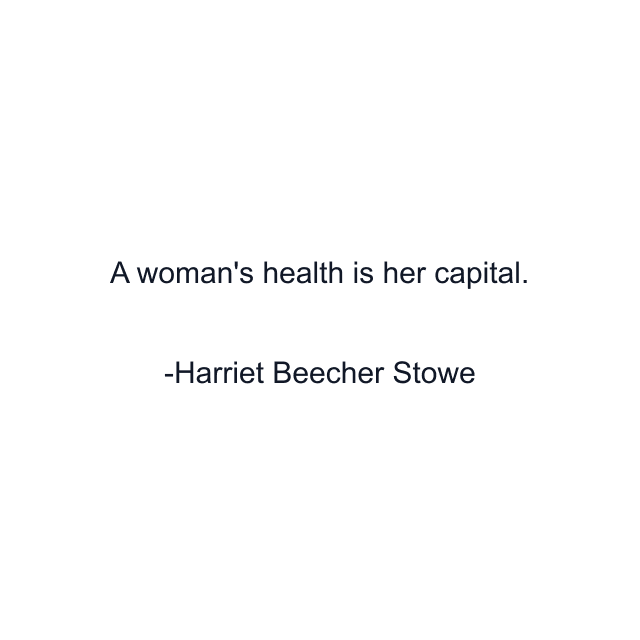 A woman's health is her capital.

-Harriet Beecher Stowe